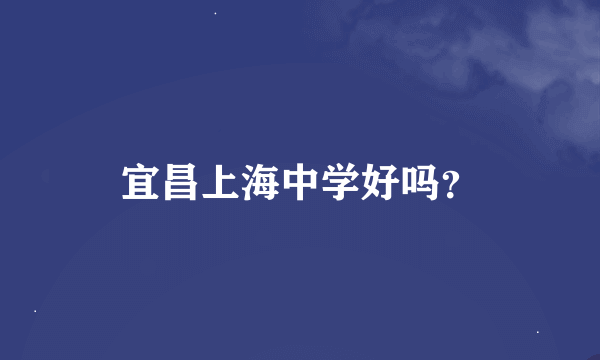 宜昌上海中学好吗?